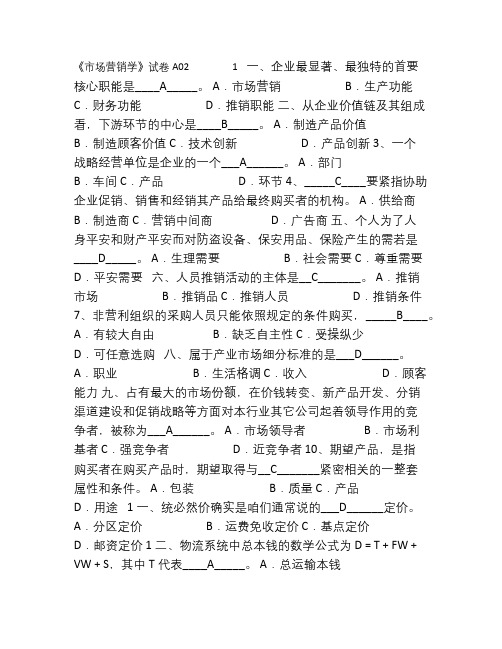 《市场营销学》试卷 A02　　1 一、企业最显著、最独特的首要核心职能是____A_____。A．市场营销　　　B．生产功能　C．财务功能　　　D．推销职能 二、从企业价值链及其组成看，下游环节的中心是____B_____。A．制造产品价值　B．制造顾客价值 C．技术创新　　　D．产品创新 3、一个战略经营单位是企业的一个___A______。A．部门　B．车间 C．产品　　　D．环节 4、_____C____要紧指协助企业促销、销售和经销其产品给最终购买者的机构。A．供给商　B．制造商 C．营销中间商　　　D．广告商 五、个人为了人身平安和财产平安而对防盗设备、保安用品、保险产生的需若是____D_____。A．生理需要　　　B．社会需要 C．尊重需要　D．平安需要　六、人员推销活动的主体是__C_______。A．推销市场　　　B．推销品 C．推销人员　　　D．推销条件　7、非营利组织的采购人员只能依照规定的条件购买，_____B____。A．有较大自由　　　B．缺乏自主性 C．受操纵少　D．可任意选购　八、属于产业市场细分标准的是___D______。A．职业　　　B．生活格调 C．收入　　　D．顾客能力 九、占有最大的市场份额，在价钱转变、新产品开发、分销渠道建设和促销战略等方面对本行业其它公司起着领导作用的竞争者，被称为___A______。A．市场领导者　　　B．市场利基者 C．强竞争者　　　D．近竞争者 10、期望产品，是指购买者在购买产品时，期望取得与__C_______紧密相关的一整套属性和条件。A．包装　　　B．质量 C．产品　D．用途　1 一、统必然价确实是咱们通常说的___D______定价。A．分区定价　　　B．运费免收定价 C．基点定价　D．邮资定价 1 二、物流系统中总本钱的数学公式为 D = T + FW + VW + S，其中 T 代表____A_____。A．总运输本钱